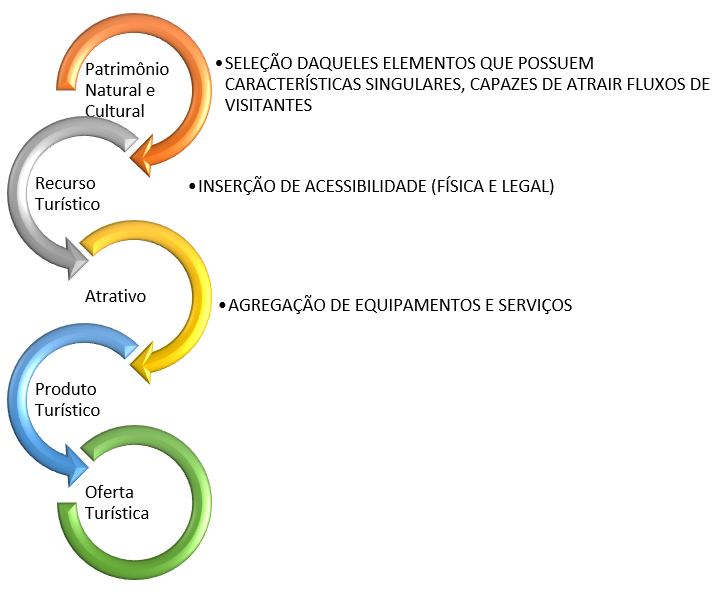 Patrimônio Natural e Cultural

• SELEÇÃO DAQUELES ELEMENTOS QUE POSSUEM CARACTERÍSTICAS SINGULARES, CAPAZES DE ATRAIR FLUXOS DE VISITANTES

Recurso Turístico

• INSERÇÃO DE ACESSIBILIDADE (FÍSICA E LEGAL)

Atrativo

• AGREGAÇÃO DE EQUIPAMENTOS E SERVIÇOS

Produto Turístico

Oferta Turística